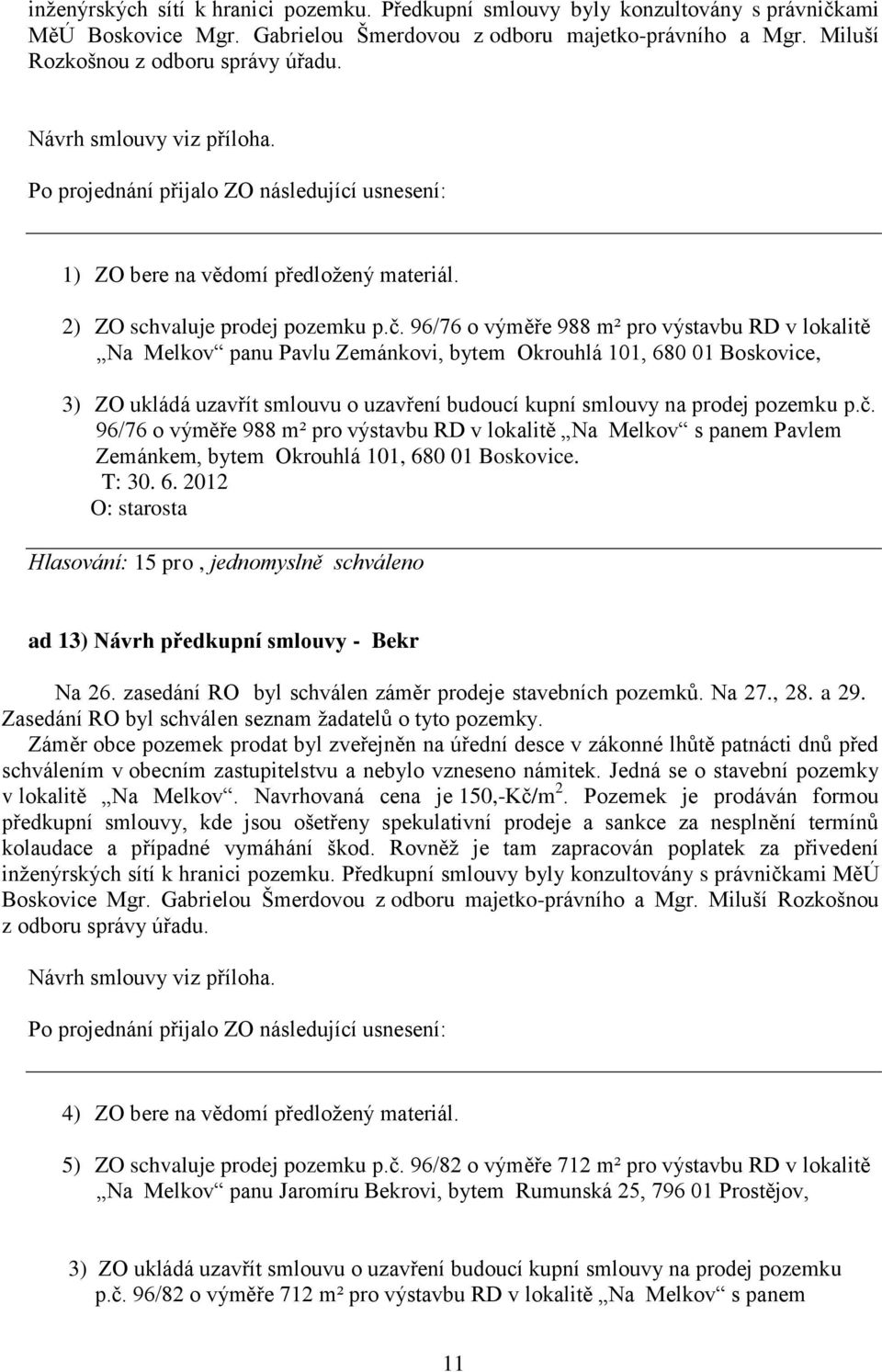 inženýrských sítí k hranici pozemku. Předkupní smlouvy byly konzultovány s právničkami MěÚ Boskovice Mgr. Gabrielou Šmerdovou z odboru majetko-právního a Mgr. Miluší Rozkošnou z odboru správy úřadu.

Návrh smlouvy viz příloha.

Po projednání přijalo ZO následující usnesení:

1) ZO bere na vědomí předložený materiál.

2) ZO schvaluje prodej pozemku p.č. 96/76 o výměře 988 m² pro výstavbu RD v lokalitě „Na Melkov“ panu Pavlu Zemánkovi, bytem Okrouhlá 101, 680 01 Boskovice,

3) ZO ukládá uzavřít smlouvu o uzavření budoucí kupní smlouvy na prodej pozemku p.č. 96/76 o výměře 988 m² pro výstavbu RD v lokalitě „Na Melkov“ s panem Pavlem Zemánkem, bytem Okrouhlá 101, 680 01 Boskovice.
T: 30. 6. 2012
O: starosta

Hlasování: 15 pro , jednomyslně schváleno

ad 13) Návrh předkupní smlouvy - Bekr

Na 26. zasedání RO byl schválen záměr prodeje stavebních pozemků. Na 27., 28. a 29. Zasedání RO byl schválen seznam žadatelů o tyto pozemky.
Záměr obce pozemek prodat byl zveřejněn na úřední desce v zákonné lhůtě patnácti dnů před schválením v obecním zastupitelstvu a nebylo vzneseno námitek. Jedná se o stavební pozemky v lokalitě „Na Melkov“. Navrhovaná cena je 150,-Kč/m$^2$. Pozemek je prodáván formou předkupní smlouvy, kde jsou ošetřeny spekulativní prodeje a sankce za nesplnění termínů kolaudace a případné vymáhání škod. Rovněž je tam zapracován poplatek za přivedení inženýrských sítí k hranici pozemku. Předkupní smlouvy byly konzultovány s právničkami MěÚ Boskovice Mgr. Gabrielou Šmerdovou z odboru majetko-právního a Mgr. Miluší Rozkošnou z odboru správy úřadu.

Návrh smlouvy viz příloha.

Po projednání přijalo ZO následující usnesení:

4) ZO bere na vědomí předložený materiál.

5) ZO schvaluje prodej pozemku p.č. 96/82 o výměře 712 m² pro výstavbu RD v lokalitě „Na Melkov“ panu Jaromíru Bekrovi, bytem Rumunská 25, 796 01 Prostějov,

3) ZO ukládá uzavřít smlouvu o uzavření budoucí kupní smlouvy na prodej pozemku p.č. 96/82 o výměře 712 m² pro výstavbu RD v lokalitě „Na Melkov“ s panem

11